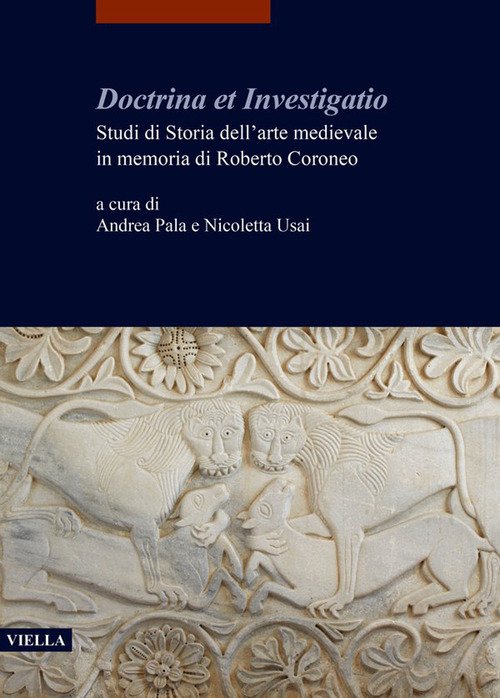 Doctrina et Investigatio

Studi di Storia dell'arte medievale in memoria di Roberto Coroneo

a cura di
Andrea Pala e Nicoletta Usai

VIELLA